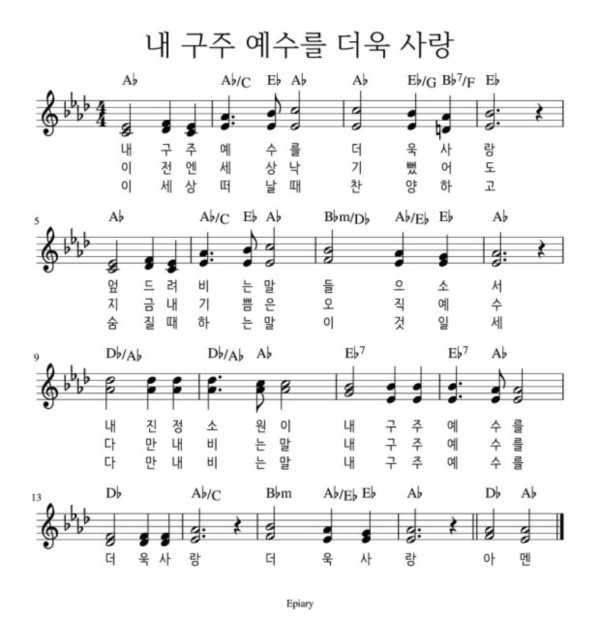 내 구주 예수를 더욱 사랑

A♭ A♭/C E♭ A♭ A♭ E♭/G B♭7/F E♭

내 구 주 예 수 를 더 욱 사 랑
이 전 엔 세 상 낙 기 뻤 어 도
이 세 상 떠 날 때 찬 양 하 고

5

A♭ A♭/C E♭ A♭ B♭m/D♭ A♭/E♭ E♭ A♭

엎 드 려 비 는 말 들 으 소 서
지 금 내 기 쁨 은 오 직 예 수
숨 질 때 하 는 말 이 것 일 세

9

D♭/A♭ D♭/A♭ A♭ E♭7 E♭7 A♭

내 진 정 소 원 이 내 구 주 예 수 를
다 만 내 비 는 말 내 구 주 예 수 를
다 만 내 비 는 말 내 구 주 예 수 를

13

D♭ A♭/C B♭m A♭/E♭ E♭ A♭ D♭ A♭

더 욱 사 랑 더 욱 사 랑 아 멘

Epiary